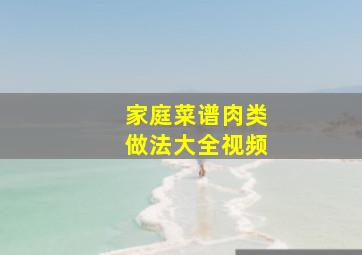 家庭菜谱肉类
做法大全视频